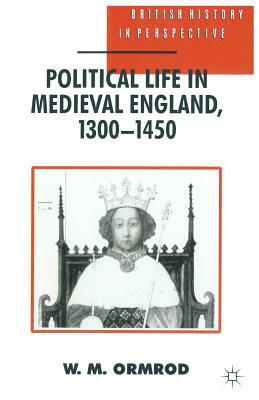 BRITISH HISTORY
IN PERSPECTIVE

POLITICAL LIFE IN MEDIEVAL ENGLAND, 1300–1450

W. M. ORMROD